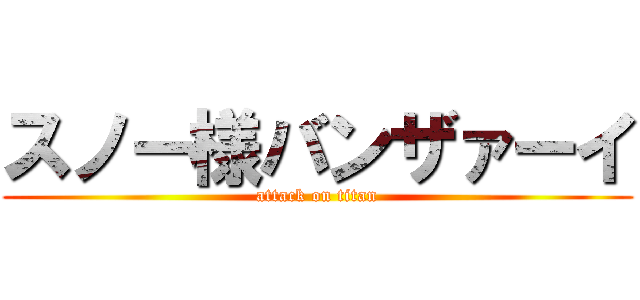 スノー様バンザァーイ
attack on titan